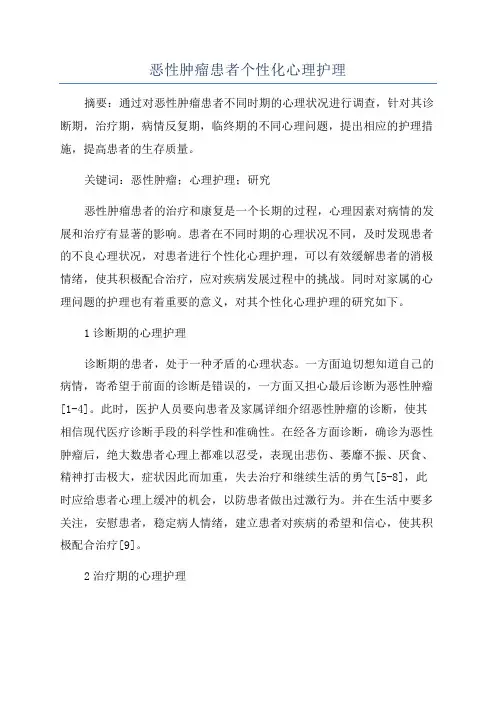 恶性肿瘤患者个性化心理护理

摘要：通过对恶性肿瘤患者不同时期的心理状况进行调查，针对其诊断期，治疗期，病情反复期，临终期的不同心理问题，提出相应的护理措施，提高患者的生存质量。

关键词：恶性肿瘤；心理护理；研究

恶性肿瘤患者的治疗和康复是一个长期的过程，心理因素对病情的发展和治疗有显著的影响。患者在不同时期的心理状况不同，及时发现患者的不良心理状况，对患者进行个性化心理护理，可以有效缓解患者的消极情绪，使其积极配合治疗，应对疾病发展过程中的挑战。同时对家属的心理问题的护理也有着重要的意义，对其个性化心理护理的研究如下。

1 诊断期的心理护理

诊断期的患者，处于一种矛盾的心理状态。一方面迫切想知道自己的病情，寄希望于前面的诊断是错误的，一方面又担心最后诊断为恶性肿瘤[1-4]。此时，医护人员要向患者及家属详细介绍恶性肿瘤的诊断，使其相信现代医疗诊断手段的科学性和准确性。在经各方面诊断，确诊为恶性肿瘤后，绝大数患者心理上都难以忍受，表现出悲伤、萎靡不振、厌食、精神打击极大，症状因此而加重，失去治疗和继续生活的勇气[5-8]，此时应给患者心理上缓冲的机会，以防患者做出过激行为。并在生活中要多关注，安慰患者，稳定病人情绪，建立患者对疾病的希望和信心，使其积极配合治疗[9]。

2 治疗期的心理护理